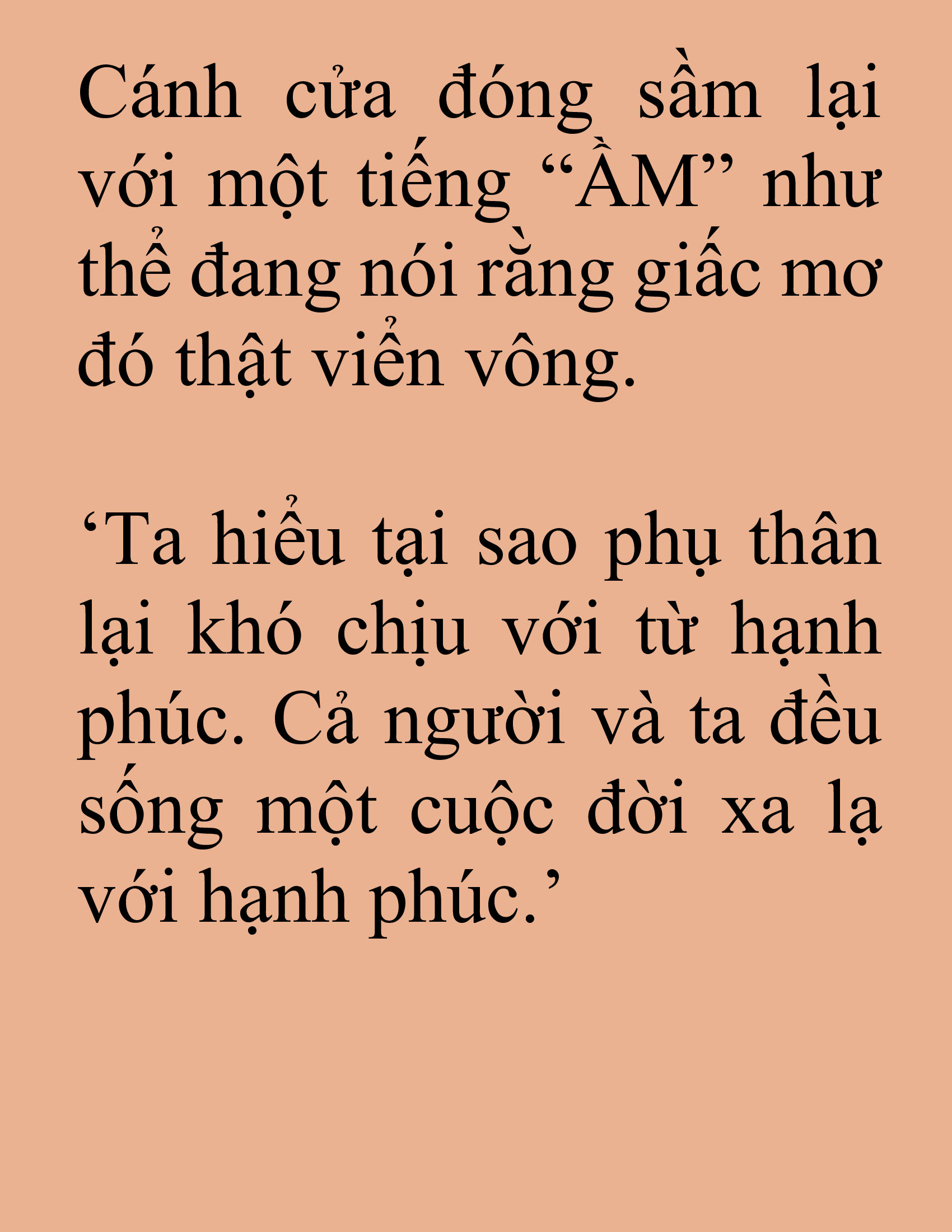 Cánh cửa đóng sầm lại với một tiếng “ẦM” như thể đang nói rằng giấc mơ đó thật viển vông.

‘Ta hiểu tại sao phụ thân lại khó chịu với từ hạnh phúc. Cả người và ta đều sống một cuộc đời xa lạ với hạnh phúc.’